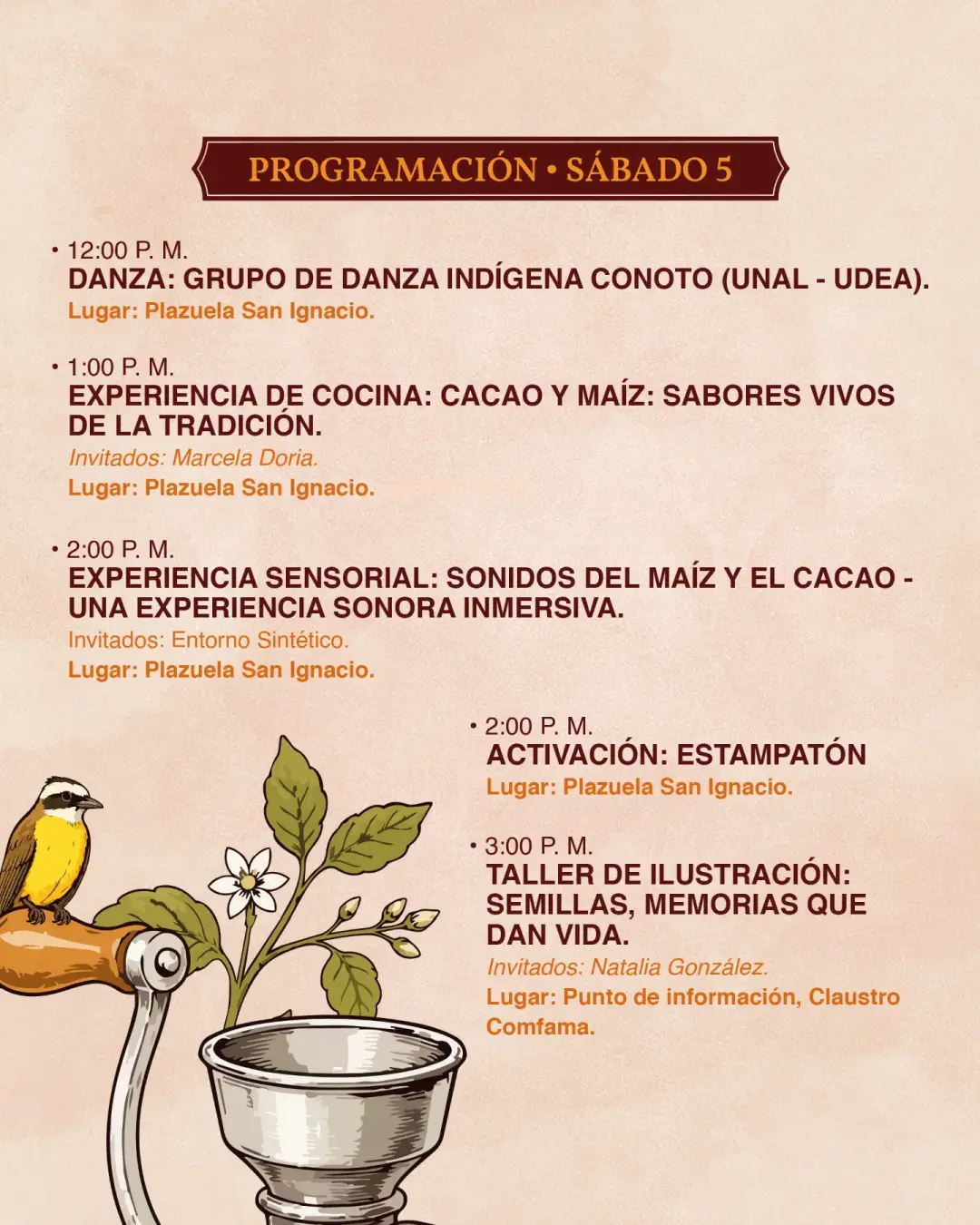 PROGRAMACIÓN • SÁBADO 5

• 12:00 P. M.
DANZA: GRUPO DE DANZA INDÍGENA CONOTO (UNAL - UDEA).
Lugar: Plazuela San Ignacio.

• 1:00 P. M.
EXPERIENCIA DE COCINA: CACAO Y MAÍZ: SABORES VIVOS DE LA TRADICIÓN.
Invitados: Marcela Doria.
Lugar: Plazuela San Ignacio.

• 2:00 P. M.
EXPERIENCIA SENSORIAL: SONIDOS DEL MAÍZ Y EL CACAO - UNA EXPERIENCIA SONORA INMERSIVA.
Invitados: Entorno Sintético.
Lugar: Plazuela San Ignacio.

• 2:00 P. M.
ACTIVACIÓN: ESTAMPATÓN
Lugar: Plazuela San Ignacio.

• 3:00 P. M.
TALLER DE ILUSTRACIÓN: SEMILLAS, MEMORIAS QUE DAN VIDA.
Invitados: Natalia González.
Lugar: Punto de información, Claustro Comfama.